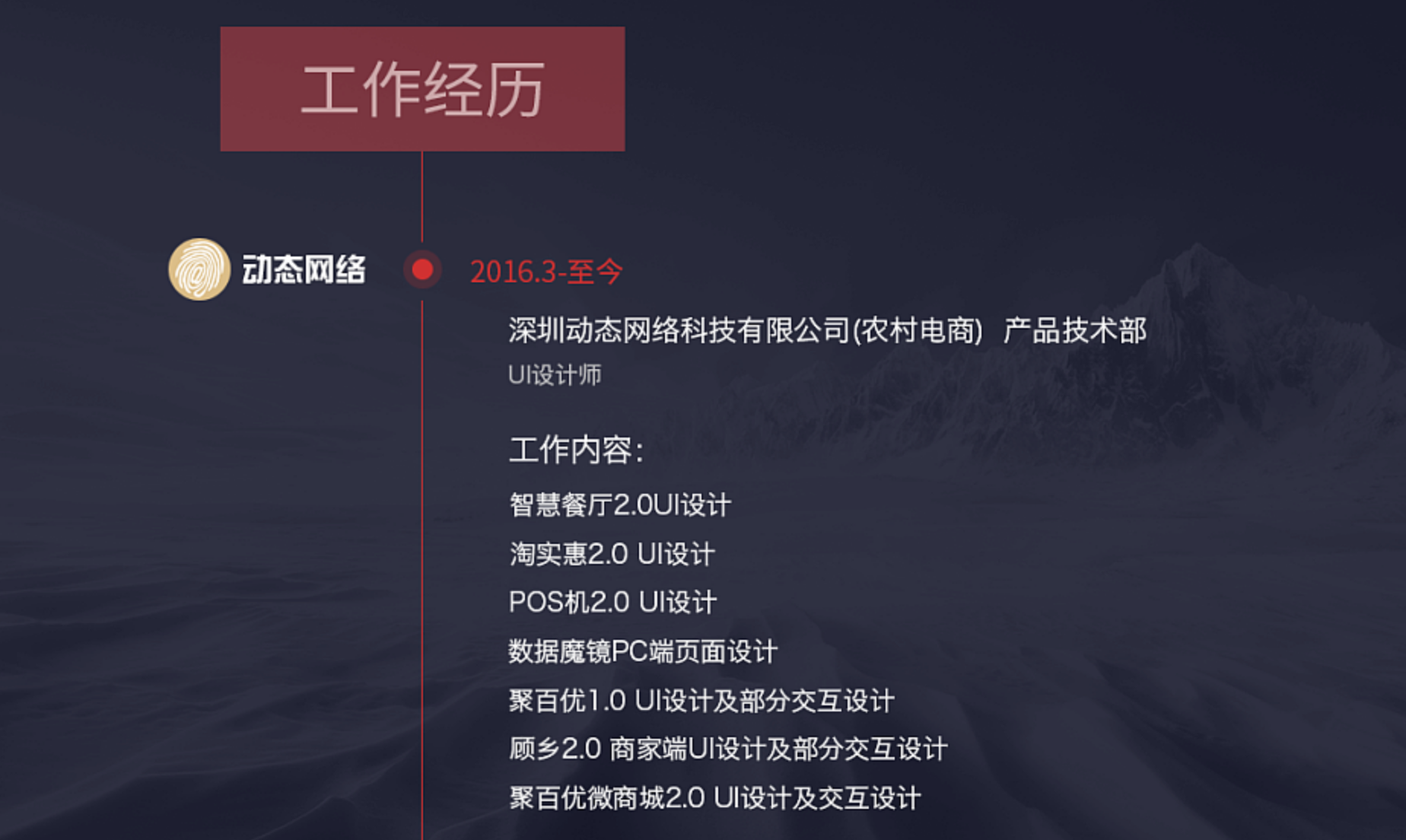 工作经历

动态网络

2016.3-至今

深圳动态网络科技有限公司(农村电商) 产品技术部

UI设计师

工作内容:

智慧餐厅2.0UI设计

淘实惠2.0 UI设计

POS机2.0 UI设计

数据魔镜PC端页面设计

聚百优1.0 UI设计及部分交互设计

顾乡2.0 商家端UI设计及部分交互设计

聚百优微商城2.0 UI设计及交互设计